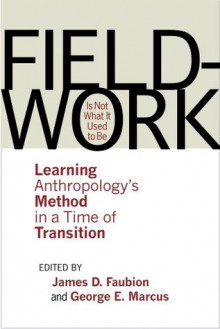 FIELD-WORK

Is Not What It Used to Be

Learning Anthropology's Method in a Time of Transition

EDITED BY
James D. Faubion
and George E. Marcus